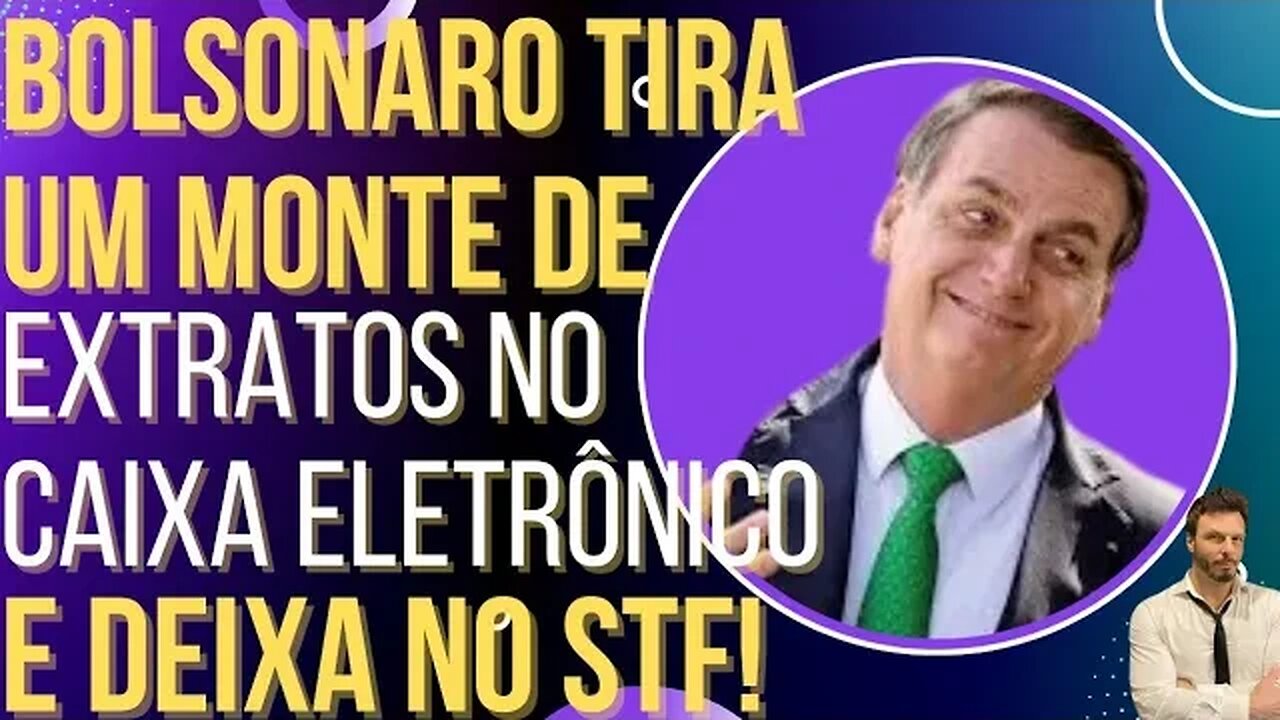 BOLSONARO TIRA UM MONTE DE EXTRATOS NO CAIXA ELETRÔNICO E DEIXA NO STF!